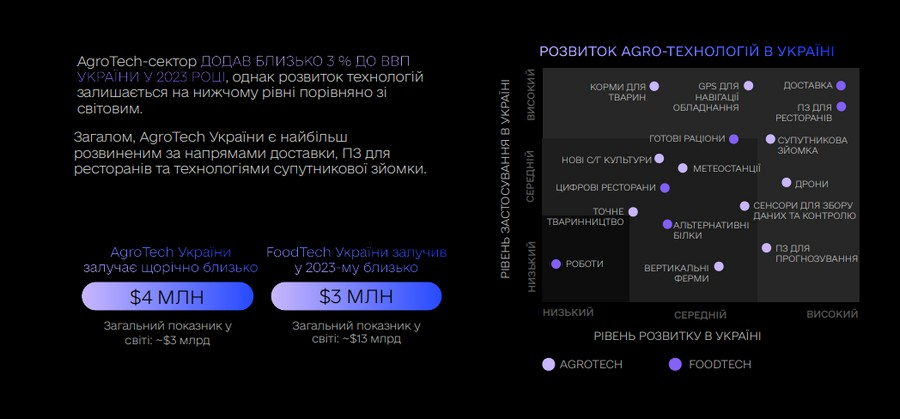 AgroTech-сектор ДОДАВ БЛИЗЬКО 3 % ДО ВВП УКРАЇНИ У 2023 РОЦІ, однак розвиток технологій залишається на нижчому рівні порівняно зі світовим.

Загалом, AgroTech України є найбільш розвиненим за напрямами доставки, ПЗ для ресторанів та технологіями супутникової зйомки.

AgroTech України залучає щорічно близько

$4 МЛН

Загальний показник у світі: ~$3 млрд

FoodTech України залучив у 2023-му близько

$3 МЛН

Загальний показник у світі: ~$13 млрд

РОЗВИТОК AGRO-ТЕХНОЛОГІЙ В УКРАЇНІ

РІВЕНЬ ЗАСТОСУВАННЯ В УКРАЇНІ

ВИСОКИЙ

СЕРЕДНІЙ

НИЗЬКИЙ

КОРМИ ДЛЯ ТВАРИН

GPS ДЛЯ НАВІГАЦІЇ ОБЛАДНАННЯ

ДОСТАВКА

ПЗ ДЛЯ РЕСТОРАНІВ

ГОТОВІ РАЦІОНИ

СУПУТНИКОВА ЗЙОМКА

НОВІ С/Г КУЛЬТУРИ

МЕТЕОСТАНЦІЇ

ЦИФРОВІ РЕСТОРАНИ

ДРОНИ

ТОЧНЕ ТВАРИННИЦТВО

СЕНСОРИ ДЛЯ ЗБОРУ ДАНИХ ТА КОНТРОЛЮ

АЛЬТЕРНАТИВНІ БІЛКИ

ПЗ ДЛЯ ПРОГНОЗУВАННЯ

РОБОТИ

ВЕРТИКАЛЬНІ ФЕРМИ

НИЗЬКИЙ

СЕРЕДНІЙ

ВИСОКИЙ

РІВЕНЬ РОЗВИТКУ В УКРАЇНІ

AGROTECH

FOODTECH